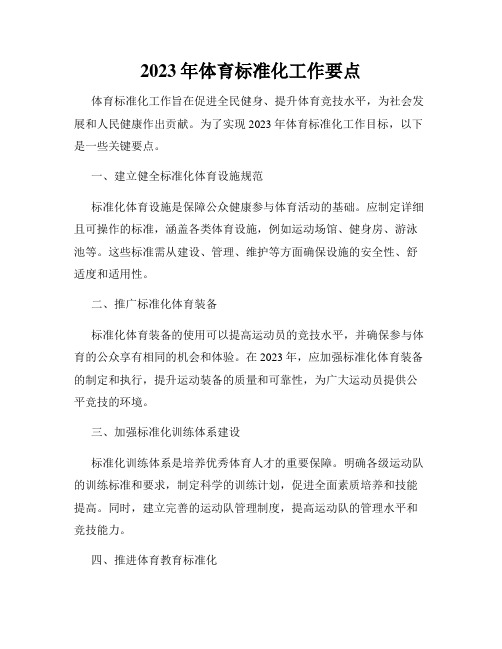 2023 年体育标准化工作要点

体育标准化工作旨在促进全民健身、提升体育竞技水平，为社会发展和人民健康作出贡献。为了实现 2023 年体育标准化工作目标，以下是一些关键要点。

一、建立健全标准化体育设施规范

标准化体育设施是保障公众健康参与体育活动的基础。应制定详细且可操作的标准，涵盖各类体育设施，例如运动场馆、健身房、游泳池等。这些标准需从建设、管理、维护等方面确保设施的安全性、舒适度和适用性。

二、推广标准化体育装备

标准化体育装备的使用可以提高运动员的竞技水平，并确保参与体育的公众享有相同的机会和体验。在 2023 年，应加强标准化体育装备的制定和执行，提升运动装备的质量和可靠性，为广大运动员提供公平竞技的环境。

三、加强标准化训练体系建设

标准化训练体系是培养优秀体育人才的重要保障。明确各级运动队的训练标准和要求，制定科学的训练计划，促进全面素质培养和技能提高。同时，建立完善的运动队管理制度，提高运动队的管理水平和竞技能力。

四、推进体育教育标准化